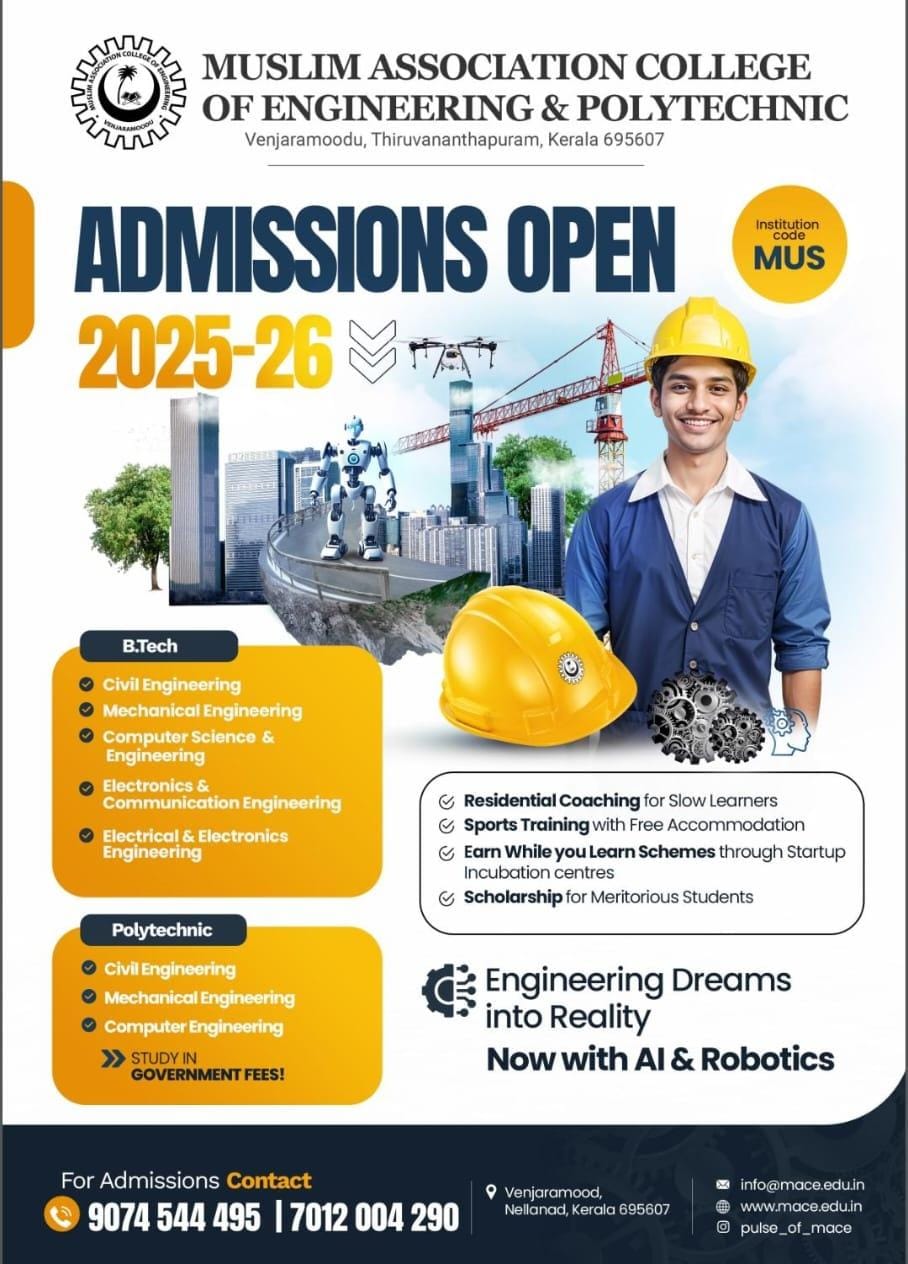 MUSLIM ASSOCIATION COLLEGE OF ENGINEERING
VENJARAMOODU

MUSLIM ASSOCIATION COLLEGE OF ENGINEERING & POLYTECHNIC
Venjaramoodu, Thiruvananthapuram, Kerala 695607

ADMISSIONS OPEN
2025-26

Institution code
MUS

B.Tech
Civil Engineering
Mechanical Engineering
Computer Science & Engineering
Electronics & Communication Engineering
Electrical & Electronics Engineering

Polytechnic
Civil Engineering
Mechanical Engineering
Computer Engineering
STUDY IN GOVERNMENT FEES!

Residential Coaching for Slow Learners
Sports Training with Free Accommodation
Earn While you Learn Schemes through Startup Incubation centres
Scholarship for Meritorious Students

Engineering Dreams into Reality
Now with AI & Robotics

For Admissions Contact
9074 544 495 | 7012 004 290

Venjaramood, Nellanad, Kerala 695607

info@mace.edu.in
www.mace.edu.in
pulse_of_mace